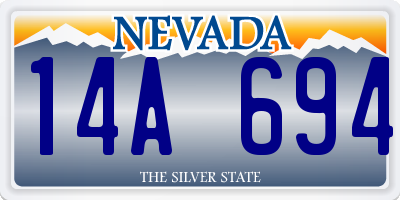 NEVADA

14A 694

THE SILVER STATE